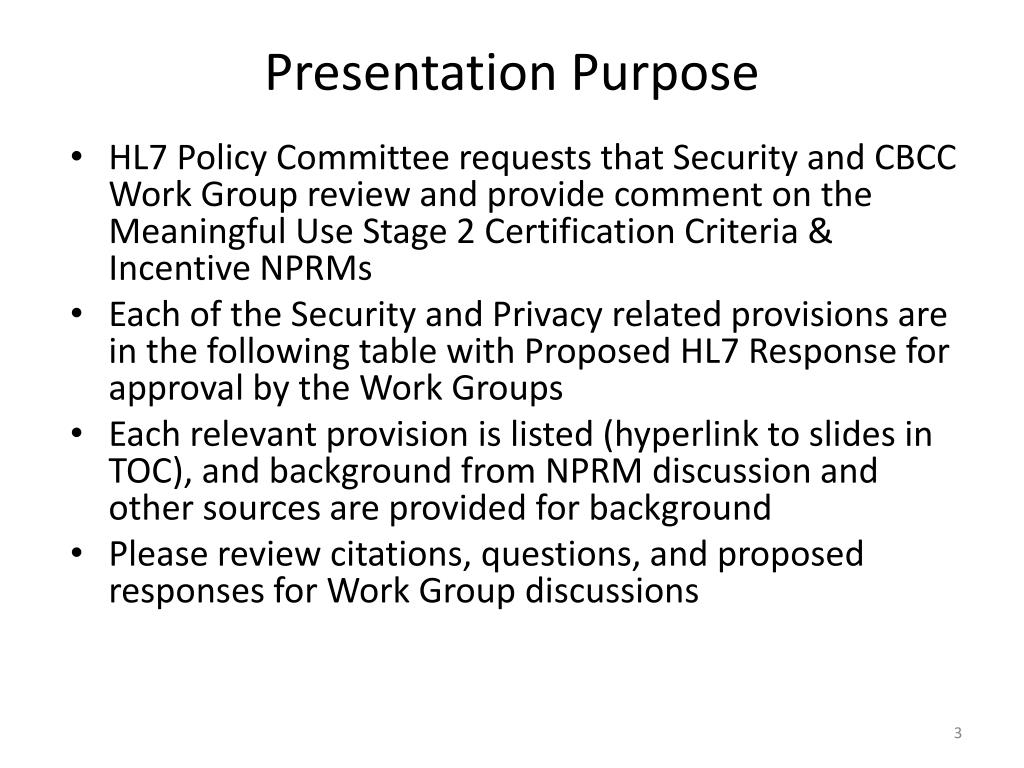 Presentation Purpose

• HL7 Policy Committee requests that Security and CBCC Work Group review and provide comment on the Meaningful Use Stage 2 Certification Criteria & Incentive NPRMs
• Each of the Security and Privacy related provisions are in the following table with Proposed HL7 Response for approval by the Work Groups
• Each relevant provision is listed (hyperlink to slides in TOC), and background from NPRM discussion and other sources are provided for background
• Please review citations, questions, and proposed responses for Work Group discussions

3